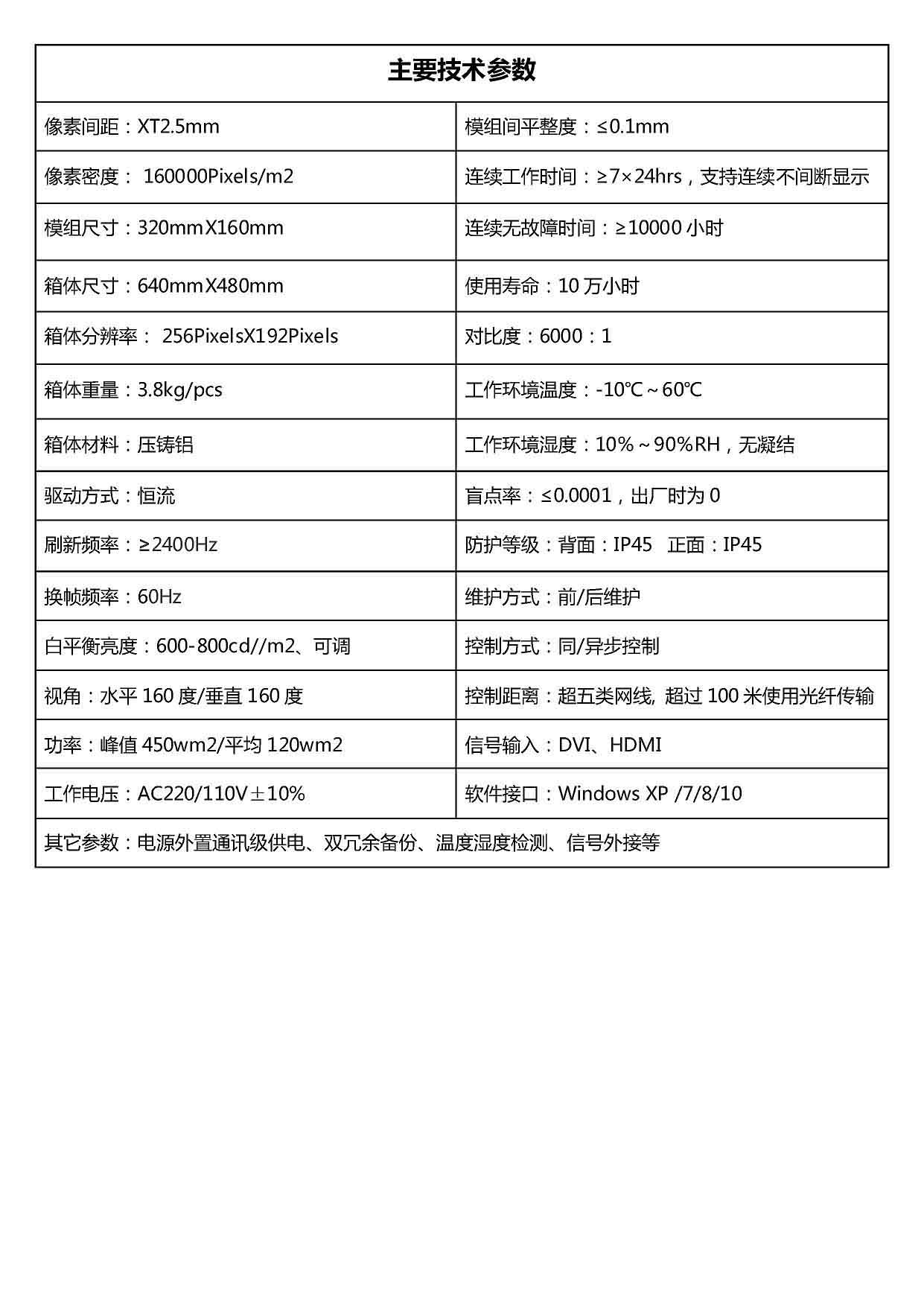 | 主要技术参数 | |
|---|---|
| 像素间距：XT2.5mm | 模组间平整度：≤0.1mm |
| 像素密度： 160000Pixels/m2 | 连续工作时间：≥7×24hrs，支持连续不间断显示 |
| 模组尺寸：320mmX160mm | 连续无故障时间：≥10000 小时 |
| 箱体尺寸：640mmX480mm | 使用寿命：10 万小时 |
| 箱体分辨率： 256PixelsX192Pixels | 对比度：6000：1 |
| 箱体重量：3.8kg/pcs | 工作环境温度：-10℃～60℃ |
| 箱体材料：压铸铝 | 工作环境湿度：10%～90%RH，无凝结 |
| 驱动方式：恒流 | 盲点率：≤0.0001，出厂时为 0 |
| 刷新频率：≥2400Hz | 防护等级：背面：IP45 正面：IP45 |
| 换帧频率：60Hz | 维护方式：前/后维护 |
| 白平衡亮度：600-800cd//m2、可调 | 控制方式：同/异步控制 |
| 视角：水平 160 度/垂直 160 度 | 控制距离：超五类网线, 超过 100 米使用光纤传输 |
| 功率：峰值 450wm2/平均 120wm2 | 信号输入：DVI、HDMI |
| 工作电压：AC220/110V±10% | 软件接口：Windows XP /7/8/10 |
| 其它参数：电源外置通讯级供电、双冗余备份、温度湿度检测、信号外接等 | |